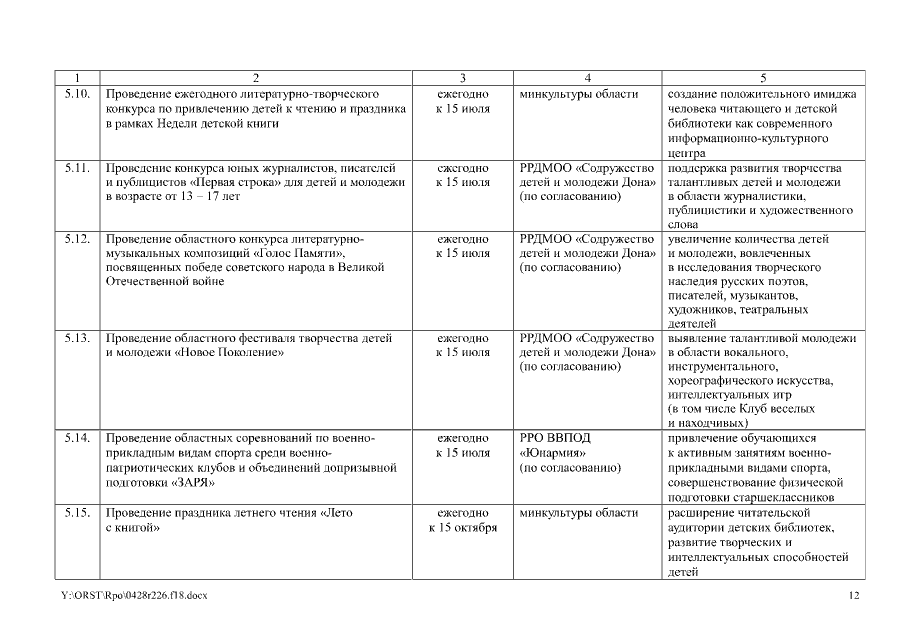 | 1 | 2 | 3 | 4 | 5 |
|---|---|---|---|---|
| 5.10. | Проведение ежегодного литературно-творческого конкурса по привлечению детей к чтению и праздника в рамках Недели детской книги | ежегодно к 15 июля | минкультуры области | создание положительного имиджа человека читающего и детской библиотеки как современного информационно-культурного центра |
| 5.11. | Проведение конкурса юных журналистов, писателей и публицистов «Первая строка» для детей и молодежи в возрасте от 13 – 17 лет | ежегодно к 15 июля | РРДМОО «Содружество детей и молодежи Дона» (по согласованию) | поддержка развития творчества талантливых детей и молодежи в области журналистики, публицистики и художественного слова |
| 5.12. | Проведение областного конкурса литературно-музыкальных композиций «Голос Памяти», посвященных победе советского народа в Великой Отечественной войне | ежегодно к 15 июля | РРДМОО «Содружество детей и молодежи Дона» (по согласованию) | увеличение количества детей и молодежи, вовлеченных в исследования творческого наследия русских поэтов, писателей, музыкантов, художников, театральных деятелей |
| 5.13. | Проведение областного фестиваля творчества детей и молодежи «Новое Поколение» | ежегодно к 15 июля | РРДМОО «Содружество детей и молодежи Дона» (по согласованию) | выявление талантливой молодежи в области вокального, инструментального, хореографического искусства, интеллектуальных игр (в том числе Клуб веселых и находчивых) |
| 5.14. | Проведение областных соревнований по военно-прикладным видам спорта среди военно-патриотических клубов и объединений допризывной подготовки «ЗАРЯ» | ежегодно к 15 июля | РРО ВВПОД «Юнармия» (по согласованию) | привлечение обучающихся к активным занятиям военно-прикладными видами спорта, совершенствование физической подготовки старшеклассников |
| 5.15. | Проведение праздника летнего чтения «Лето с книгой» | ежегодно к 15 октября | минкультуры области | расширение читательской аудитории детских библиотек, развитие творческих и интеллектуальных способностей детей |

Y:\ORST\Rpo\0428r226.f18.docx 12